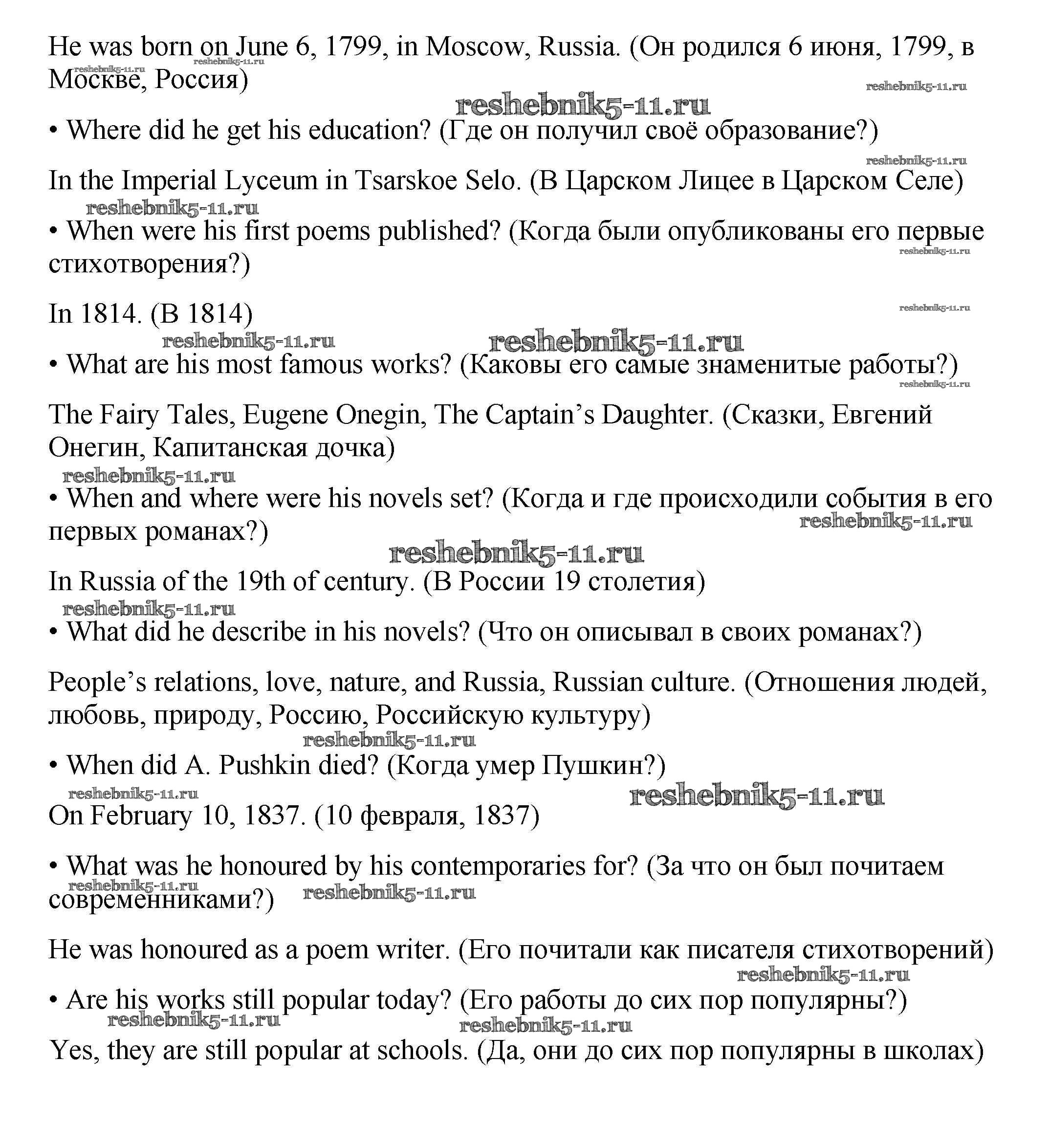 He was born on June 6, 1799, in Moscow, Russia. (Он родился 6 июня, 1799, в Москве, Россия)

reshebnik5-11.ru

• Where did he get his education? (Где он получил своё образование?)

In the Imperial Lyceum in Tsarskoe Selo. (В Царском Лицее в Царском Селе)

• When were his first poems published? (Когда были опубликованы его первые стихотворения?)

In 1814. (В 1814)

• What are his most famous works? (Каковы его самые знаменитые работы?)

The Fairy Tales, Eugene Onegin, The Captain's Daughter. (Сказки, Евгений Онегин, Капитанская дочка)

• When and where were his novels set? (Когда и где происходили события в его первых романах?)

In Russia of the 19th of century. (В России 19 столетия)

• What did he describe in his novels? (Что он описывал в своих романах?)

People's relations, love, nature, and Russia, Russian culture. (Отношения людей, любовь, природу, Россию, Российскую культуру)

• When did A. Pushkin died? (Когда умер Пушкин?)

On February 10, 1837. (10 февраля, 1837)

• What was he honoured by his contemporaries for? (За что он был почитаем современниками?)

He was honoured as a poem writer. (Его почитали как писателя стихотворений)

• Are his works still popular today? (Его работы до сих пор популярны?)

Yes, they are still popular at schools. (Да, они до сих пор популярны в школах)